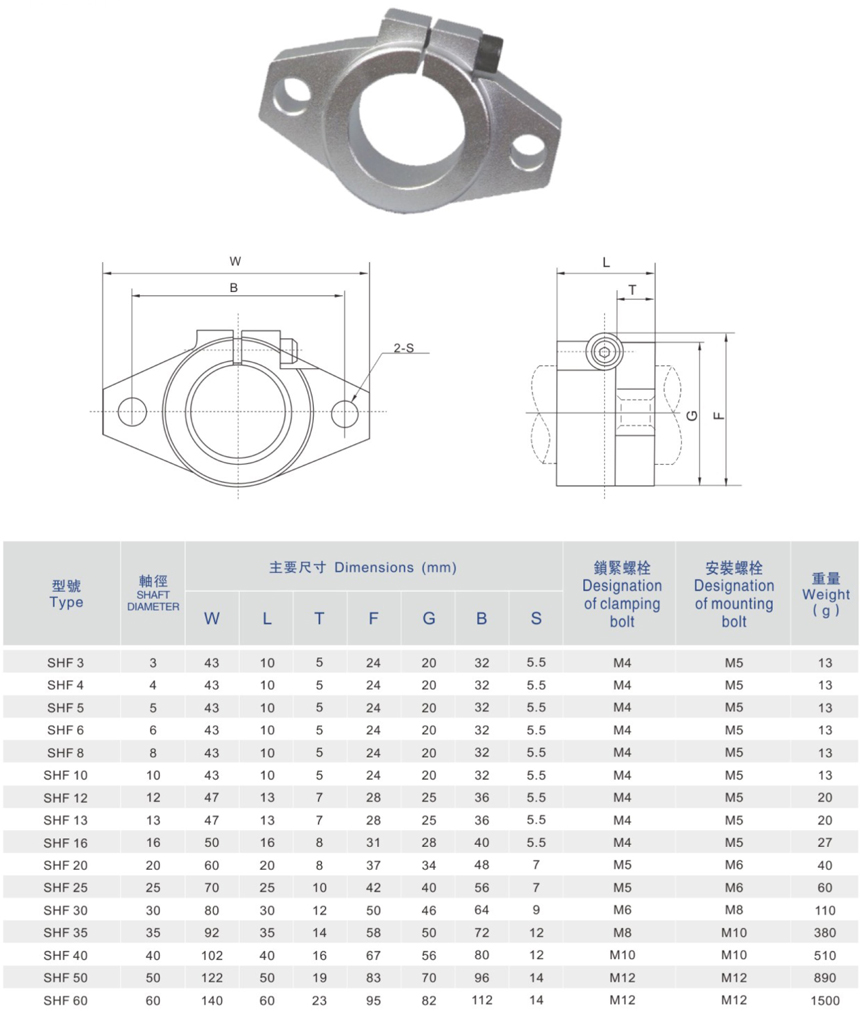 W
B
2-S
L
T
G
F

| 型號 Type | 軸徑 SHAFT DIAMETER | 主要尺寸 Dimensions (mm) W | L | T | F | G | B | S | 鎖緊螺栓 Designation of clamping bolt | 安裝螺栓 Designation of mounting bolt | 重量 Weight (g) |
|---|---|---|---|---|---|---|---|---|---|---|---|
| SHF 3 | 3 | 43 | 10 | 5 | 24 | 20 | 32 | 5.5 | M4 | M5 | 13 |
| SHF 4 | 4 | 43 | 10 | 5 | 24 | 20 | 32 | 5.5 | M4 | M5 | 13 |
| SHF 5 | 5 | 43 | 10 | 5 | 24 | 20 | 32 | 5.5 | M4 | M5 | 13 |
| SHF 6 | 6 | 43 | 10 | 5 | 24 | 20 | 32 | 5.5 | M4 | M5 | 13 |
| SHF 8 | 8 | 43 | 10 | 5 | 24 | 20 | 32 | 5.5 | M4 | M5 | 13 |
| SHF 10 | 10 | 43 | 10 | 5 | 24 | 20 | 32 | 5.5 | M4 | M5 | 13 |
| SHF 12 | 12 | 47 | 13 | 7 | 28 | 25 | 36 | 5.5 | M4 | M5 | 20 |
| SHF 13 | 13 | 47 | 13 | 7 | 28 | 25 | 36 | 5.5 | M4 | M5 | 20 |
| SHF 16 | 16 | 50 | 16 | 8 | 31 | 28 | 40 | 5.5 | M4 | M5 | 27 |
| SHF 20 | 20 | 60 | 20 | 8 | 37 | 34 | 48 | 7 | M5 | M6 | 40 |
| SHF 25 | 25 | 70 | 25 | 10 | 42 | 40 | 56 | 7 | M5 | M6 | 60 |
| SHF 30 | 30 | 80 | 30 | 12 | 50 | 46 | 64 | 9 | M6 | M8 | 110 |
| SHF 35 | 35 | 92 | 35 | 14 | 58 | 50 | 72 | 12 | M8 | M10 | 380 |
| SHF 40 | 40 | 102 | 40 | 16 | 67 | 56 | 80 | 12 | M10 | M10 | 510 |
| SHF 50 | 50 | 122 | 50 | 19 | 83 | 70 | 96 | 14 | M12 | M12 | 890 |
| SHF 60 | 60 | 140 | 60 | 23 | 95 | 82 | 112 | 14 | M12 | M12 | 1500 |